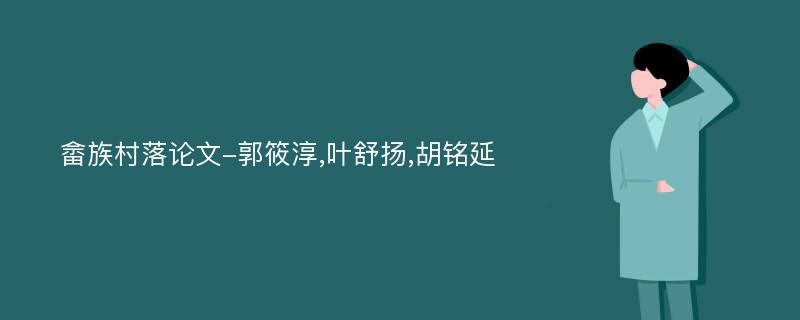 畲族村落论文-郭筱淳,叶舒扬,胡铭延